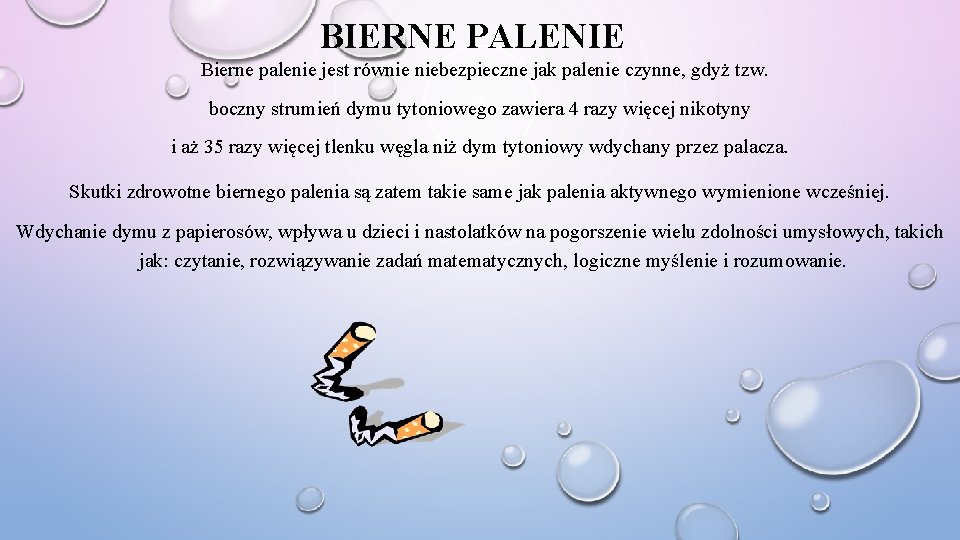 BIERNE PALENIE

Bierne palenie jest równie niebezpieczne jak palenie czynne, gdyż tzw. boczny strumień dymu tytoniowego zawiera 4 razy więcej nikotyny i aż 35 razy więcej tlenku węgla niż dym tytoniowy wdychany przez palacza.

Skutki zdrowotne biernego palenia są zatem takie same jak palenia aktywnego wymienione wcześniej.

Wdychanie dymu z papierosów, wpływa u dzieci i nastolatków na pogorszenie wielu zdolności umysłowych, takich jak: czytanie, rozwiązywanie zadań matematycznych, logiczne myślenie i rozumowanie.